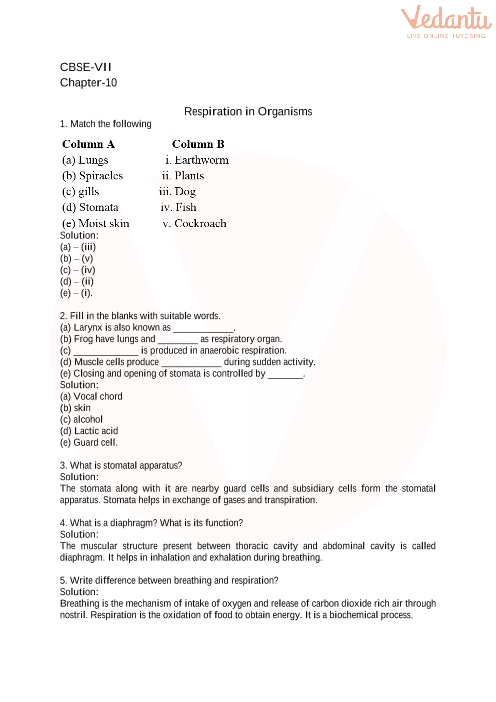 Vedantu
LIVE ONLINE TUTORING

CBSE-VII
Chapter-10

Respiration in Organisms

1. Match the following

| Column A | Column B |
|---|---|
| (a) Lungs | i. Earthworm |
| (b) Spiracles | ii. Plants |
| (c) gills | iii. Dog |
| (d) Stomata | iv. Fish |
| (e) Moist skin | v. Cockroach |

Solution:
(a) – (iii)
(b) – (v)
(c) – (iv)
(d) – (ii)
(e) – (i).

2. Fill in the blanks with suitable words.
(a) Larynx is also known as ____________.
(b) Frog have lungs and ________ as respiratory organ.
(c) _____________ is produced in anaerobic respiration.
(d) Muscle cells produce ____________ during sudden activity.
(e) Closing and opening of stomata is controlled by _______.
Solution:
(a) Vocal chord
(b) skin
(c) alcohol
(d) Lactic acid
(e) Guard cell.

3. What is stomatal apparatus?
Solution:
The stomata along with it are nearby guard cells and subsidiary cells form the stomatal apparatus. Stomata helps in exchange of gases and transpiration.

4. What is a diaphragm? What is its function?
Solution:
The muscular structure present between thoracic cavity and abdominal cavity is called diaphragm. It helps in inhalation and exhalation during breathing.

5. Write difference between breathing and respiration?
Solution:
Breathing is the mechanism of intake of oxygen and release of carbon dioxide rich air through nostril. Respiration is the oxidation of food to obtain energy. It is a biochemical process.